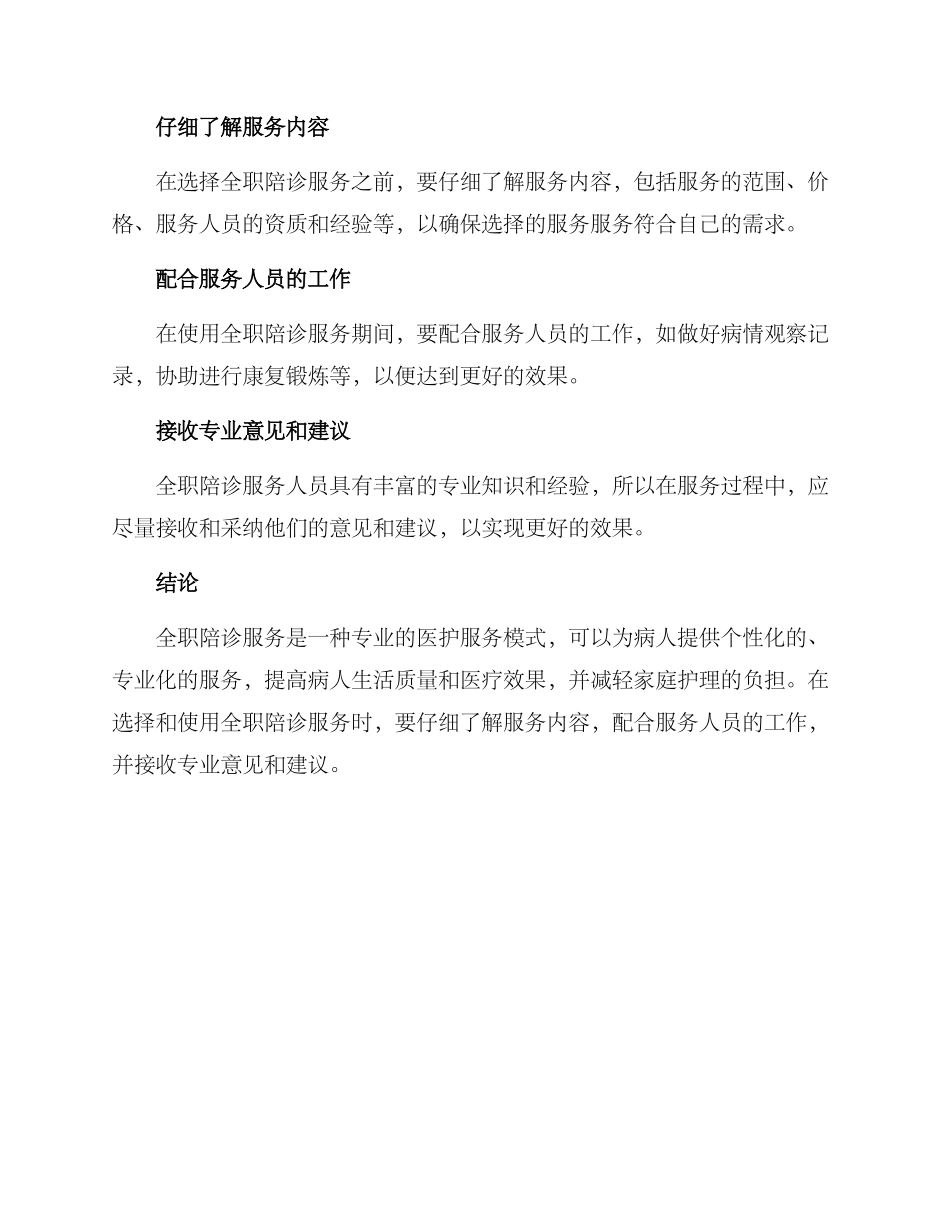 仔细了解服务内容

在选择全职陪诊服务之前，要仔细了解服务内容，包括服务的范围、价格、服务人员的资质和经验等，以确保选择的服务服务符合自己的需求。

配合服务人员的工作

在使用全职陪诊服务期间，要配合服务人员的工作，如做好病情观察记录，协助进行康复锻炼等，以便达到更好的效果。

接收专业意见和建议

全职陪诊服务人员具有丰富的专业知识和经验，所以在服务过程中，应尽量接收和采纳他们的意见和建议，以实现更好的效果。

结论

全职陪诊服务是一种专业的医护服务模式，可以为病人提供个性化的、专业化的服务，提高病人生活质量和医疗效果，并减轻家庭护理的负担。在选择和使用全职陪诊服务时，要仔细了解服务内容，配合服务人员的工作，并接收专业意见和建议。